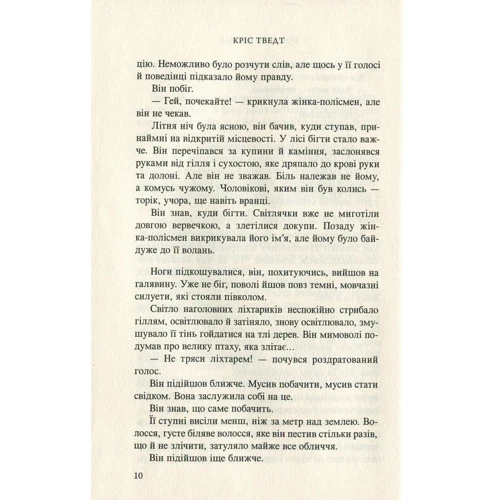 КРІС ТВЕДТ

цію. Неможливо було розчути слів, але щось у її голосі й поведінці підказало йому правду.

Він побіг.

— Гей, почекайте! — крикнула жінка-полісмен, але він не чекав.

Літня ніч була ясною, він бачив, куди ступав, принаймні на відкритій місцевості. У лісі бігти стало важче. Він перечіпався за купини й каміння, заслонявся руками від гілля і сухостою, яке дряпало до крові руки та долоні. Але він не зважав. Біль належав не йому, а комусь чужому. Чоловікові, яким він був колись — торік, учора, ще навіть вранці.

Він знав, куди бігти. Світлячки вже не миготіли довгою вервечкою, а злетілися докупи. Позаду жінка-полісмен викрикувала його ім'я, але йому було байдуже до її волань.

Ноги підкошувалися, він, похитуючись, вийшов на галявину. Уже не біг, поволі йшов повз темні, мовчазні силуети, які стояли півколом.

Світло наголовних ліхтариків неспокійно стрибало гіллям, освітлювало й затіняло, знову освітлювало, змушувало її тінь гойдатися на тлі дерев. Він мимоволі подумав про велику птаху, яка злітає...

— Не тряси ліхтарем! — почувся роздратований голос.

Він підійшов ближче. Мусив побачити, мусив стати свідком. Вона заслужила собі на це.

Він знав, що саме побачить.

Її ступні висіли менш, ніж за метр над землею. Волосся, густе біляве волосся, яке він пестив стільки разів, що й не злічити, затуляло майже все обличчя.

Він підійшов іще ближче.

10